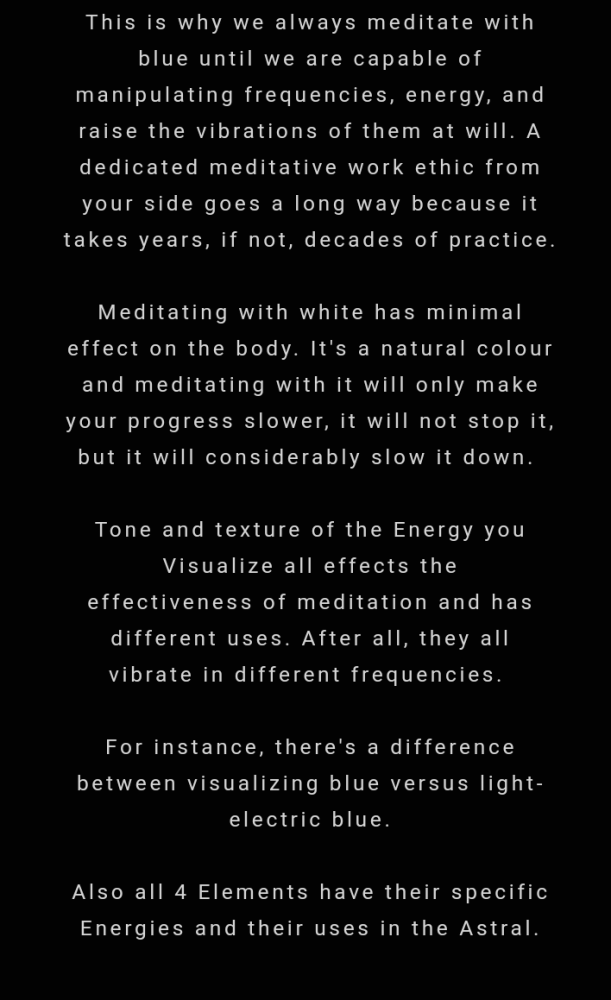 This is why we always meditate with blue until we are capable of manipulating frequencies, energy, and raise the vibrations of them at will. A dedicated meditative work ethic from your side goes a long way because it takes years, if not, decades of practice.

Meditating with white has minimal effect on the body. It's a natural colour and meditating with it will only make your progress slower, it will not stop it, but it will considerably slow it down.

Tone and texture of the Energy you Visualize all effects the effectiveness of meditation and has different uses. After all, they all vibrate in different frequencies.

For instance, there's a difference between visualizing blue versus light-electric blue.

Also all 4 Elements have their specific Energies and their uses in the Astral.